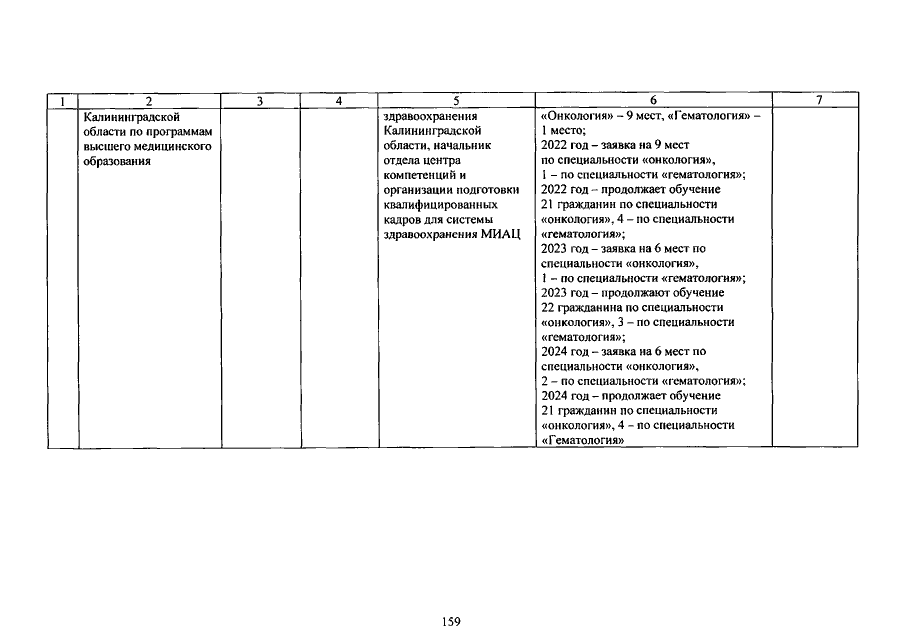 | 1 | 2 | 3 | 4 | 5 | 6 | 7 |
|---|---|---|---|---|---|---|
|  | Калининградской области по программам высшего медицинского образования |  |  | здравоохранения Калининградской области, начальник отдела центра компетенций и организации подготовки квалифицированных кадров для системы здравоохранения МИАЦ | «Онкология» – 9 мест, «Гематология» – 1 место; 2022 год – заявка на 9 мест по специальности «онкология», 1 – по специальности «гематология»; 2022 год – продолжает обучение 21 гражданин по специальности «онкология», 4 – по специальности «гематология»; 2023 год – заявка на 6 мест по специальности «онкология», 1 – по специальности «гематология»; 2023 год – продолжают обучение 22 гражданина по специальности «онкология», 3 – по специальности «гематология»; 2024 год – заявка на 6 мест по специальности «онкология», 2 – по специальности «гематология»; 2024 год – продолжает обучение 21 гражданин по специальности «онкология», 4 – по специальности «Гематология» |  |

159